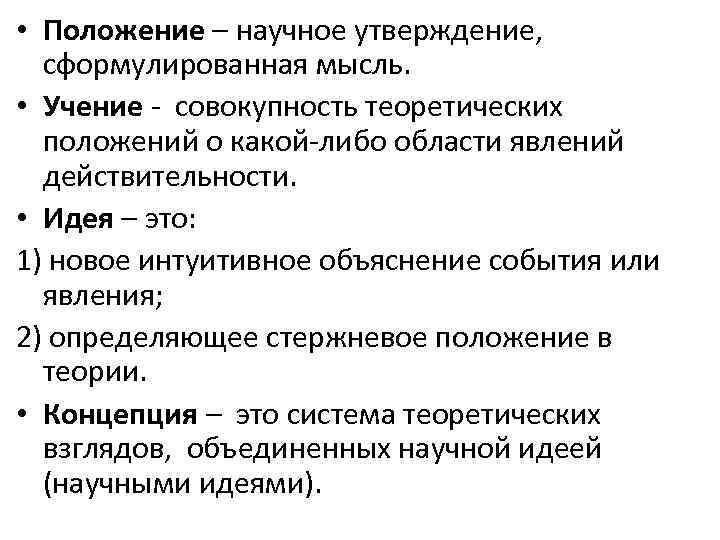 • Положение – научное утверждение, сформулированная мысль.

• Учение - совокупность теоретических положений о какой-либо области явлений действительности.

• Идея – это:

1) новое интуитивное объяснение события или явления;

2) определяющее стержневое положение в теории.

• Концепция – это система теоретических взглядов, объединенных научной идеей (научными идеями).